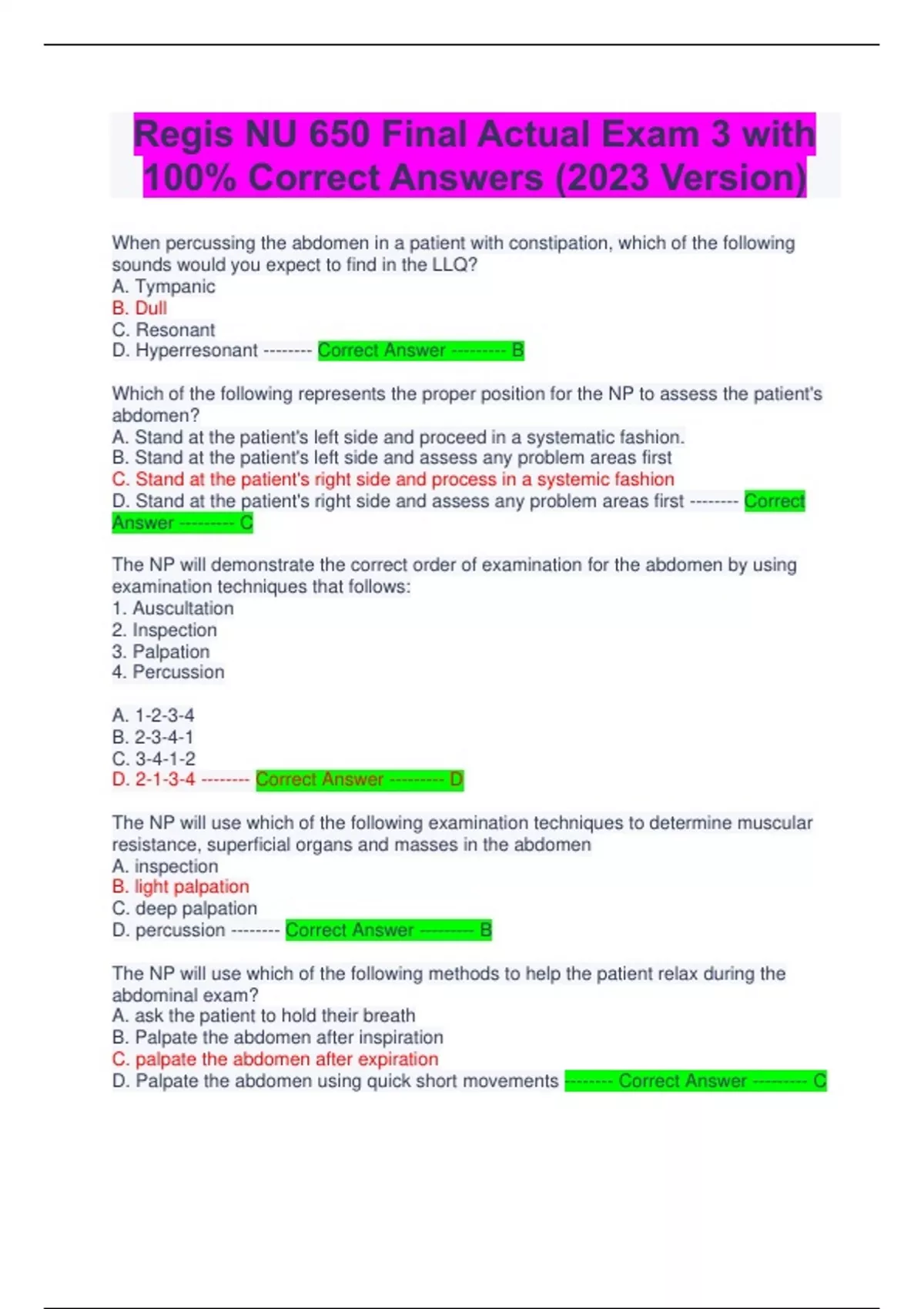 Regis NU 650 Final Actual Exam 3 with 100% Correct Answers (2023 Version)

When percussing the abdomen in a patient with constipation, which of the following sounds would you expect to find in the LLQ?
A. Tympanic
B. Dull
C. Resonant
D. Hyperresonant -------- Correct Answer --------- B

Which of the following represents the proper position for the NP to assess the patient's abdomen?
A. Stand at the patient's left side and proceed in a systematic fashion.
B. Stand at the patient's left side and assess any problem areas first
C. Stand at the patient's right side and process in a systemic fashion
D. Stand at the patient's right side and assess any problem areas first -------- Correct Answer --------- C

The NP will demonstrate the correct order of examination for the abdomen by using examination techniques that follows:
1. Auscultation
2. Inspection
3. Palpation
4. Percussion

A. 1-2-3-4
B. 2-3-4-1
C. 3-4-1-2
D. 2-1-3-4 -------- Correct Answer --------- D

The NP will use which of the following examination techniques to determine muscular resistance, superficial organs and masses in the abdomen
A. inspection
B. light palpation
C. deep palpation
D. percussion -------- Correct Answer --------- B

The NP will use which of the following methods to help the patient relax during the abdominal exam?
A. ask the patient to hold their breath
B. Palpate the abdomen after inspiration
C. palpate the abdomen after expiration
D. Palpate the abdomen using quick short movements -------- Correct Answer --------- C